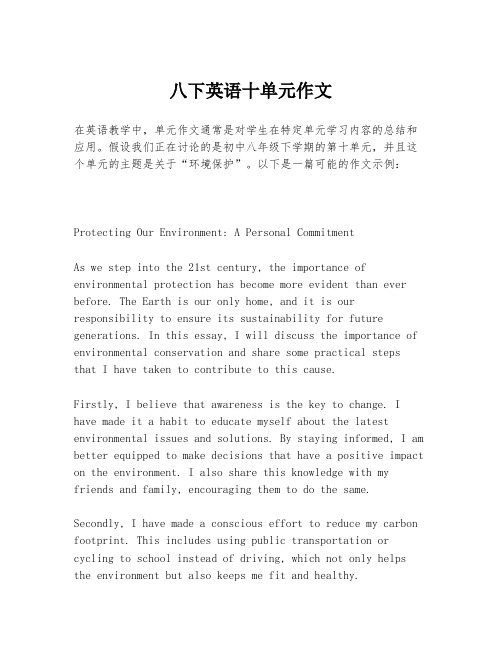 八下英语十单元作文

在英语教学中，单元作文通常是对学生在特定单元学习内容的总结和应用。假设我们正在讨论的是初中八年级下学期的第十单元，并且这个单元的主题是关于“环境保护”。以下是一篇可能的作文示例：

Protecting Our Environment: A Personal Commitment

As we step into the 21st century, the importance of environmental protection has become more evident than ever before. The Earth is our only home, and it is our responsibility to ensure its sustainability for future generations. In this essay, I will discuss the importance of environmental conservation and share some practical steps that I have taken to contribute to this cause.

Firstly, I believe that awareness is the key to change. I have made it a habit to educate myself about the latest environmental issues and solutions. By staying informed, I am better equipped to make decisions that have a positive impact on the environment. I also share this knowledge with my friends and family, encouraging them to do the same.

Secondly, I have made a conscious effort to reduce my carbon footprint. This includes using public transportation or cycling to school instead of driving, which not only helps the environment but also keeps me fit and healthy.